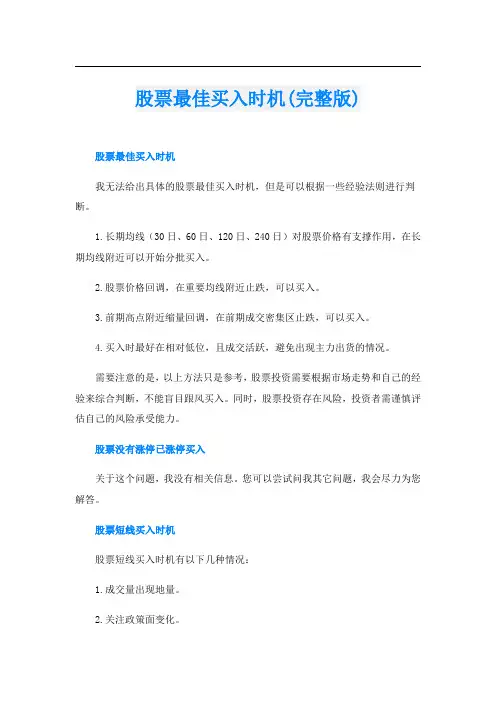 股票最佳买入时机(完整版)

股票最佳买入时机

我无法给出具体的股票最佳买入时机，但是可以根据一些经验法则进行判断。

1.长期均线（30日、60日、120日、240日）对股票价格有支撑作用，在长期均线附近可以开始分批买入。

2.股票价格回调，在重要均线附近止跌，可以买入。

3.前期高点附近缩量回调，在前期成交密集区止跌，可以买入。

4.买入时最好在相对低位，且成交活跃，避免出现主力出货的情况。

需要注意的是，以上方法只是参考，股票投资需要根据市场走势和自己的经验来综合判断，不能盲目跟风买入。同时，股票投资存在风险，投资者需谨慎评估自己的风险承受能力。

股票没有涨停已涨停买入

关于这个问题，我没有相关信息，您可以尝试问我其它问题，我会尽力为您解答。

股票短线买入时机

股票短线买入时机有以下几种情况：

1.成交量出现地量。

2.关注政策面变化。